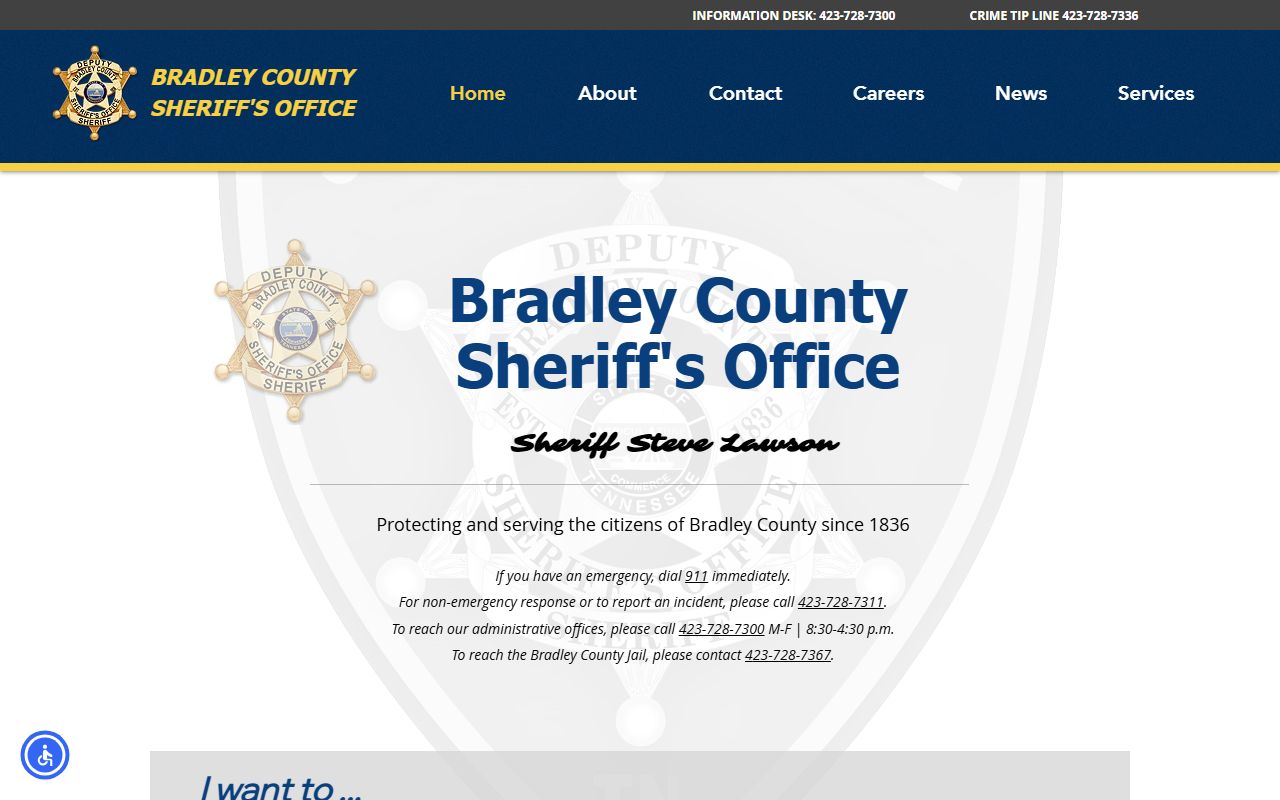 INFORMATION DESK: 423-728-7300 CRIME TIP LINE 423-728-7336

DEPUTY BRADLEY COUNTY SHERIFF'S OFFICE SHERIFF

BRADLEY COUNTY SHERIFF'S OFFICE

Home About Contact Careers News Services

DEPUTY BRADLEY COUNTY SHERIFF'S OFFICE SHERIFF

Bradley County Sheriff's Office

Sheriff Steve Lawson

Protecting and serving the citizens of Bradley County since 1836

If you have an emergency, dial 911 immediately.
For non-emergency response or to report an incident, please call 423-728-7311.
To reach our administrative offices, please call 423-728-7300 M-F | 8:30-4:30 p.m.
To reach the Bradley County Jail, please contact 423-728-7367.

I want to ...